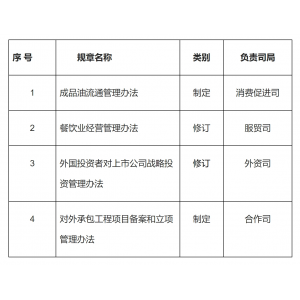 | 序 号 | 规章名称 | 类别 | 负责司局 |
|---|---|---|---|
| 1 | 成品油流通管理办法 | 制定 | 消费促进司 |
| 2 | 餐饮业经营管理办法 | 修订 | 服贸司 |
| 3 | 外国投资者对上市公司战略投资管理办法 | 修订 | 外资司 |
| 4 | 对外承包工程项目备案和立项管理办法 | 制定 | 合作司 |